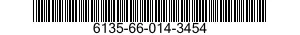 6135-66-014-3454